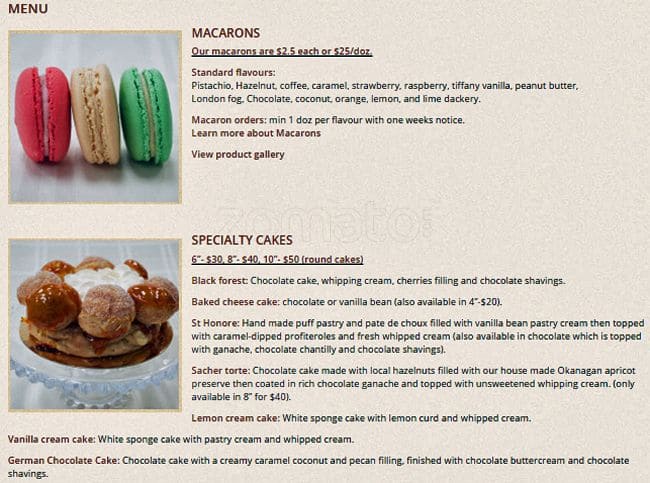 MENU

MACARONS

Our macarons are $2.5 each or $25/doz.

Standard flavours:
Pistachio, Hazelnut, coffee, caramel, strawberry, raspberry, tiffany vanilla, peanut butter, London fog, Chocolate, coconut, orange, lemon, and lime dackery.

Macaron orders: min 1 doz per flavour with one weeks notice.
Learn more about Macarons

View product gallery

zomato

SPECIALTY CAKES

6"- $30, 8"- $40, 10"- $50 (round cakes)

Black forest: Chocolate cake, whipping cream, cherries filling and chocolate shavings.

Baked cheese cake: chocolate or vanilla bean (also available in 4"-$20).

St Honore: Hand made puff pastry and pate de choux filled with vanilla bean pastry cream then topped with caramel-dipped profiteroles and fresh whipped cream (also available in chocolate which is topped with ganache, chocolate chantilly and chocolate shavings).

Sacher torte: Chocolate cake made with local hazelnuts filled with our house made Okanagan apricot preserve then coated in rich chocolate ganache and topped with unsweetened whipping cream. (only available in 8" for $40).

Lemon cream cake: White sponge cake with lemon curd and whipped cream.

Vanilla cream cake: White sponge cake with pastry cream and whipped cream.

German Chocolate Cake: Chocolate cake with a creamy caramel coconut and pecan filling, finished with chocolate buttercream and chocolate shavings.